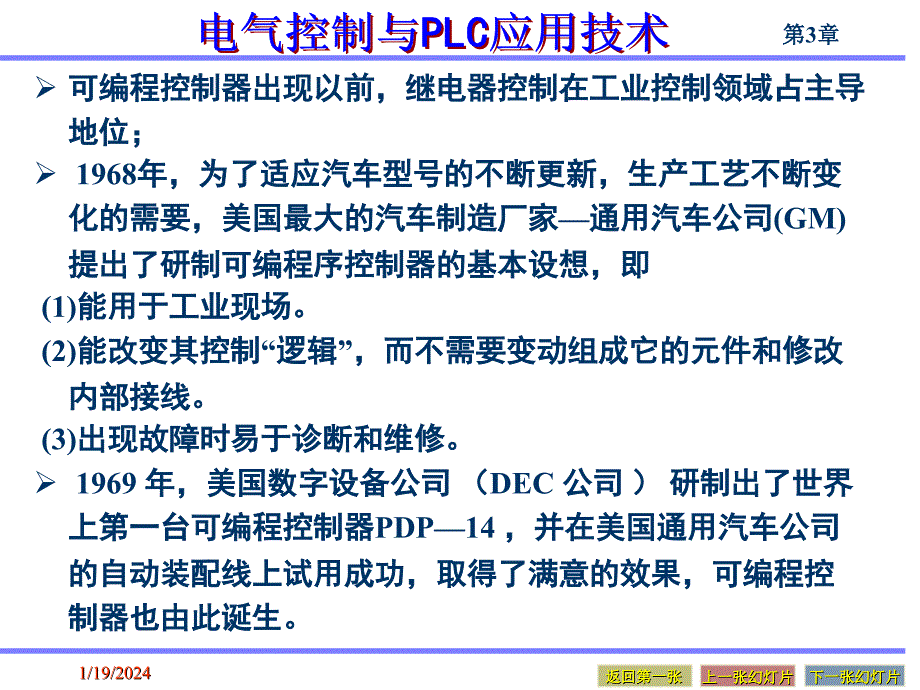 电气控制与PLC应用技术 第3章

➢ 可编程控制器出现以前，继电器控制在工业控制领域占主导地位；

➢ 1968年，为了适应汽车型号的不断更新，生产工艺不断变化的需要，美国最大的汽车制造厂家—通用汽车公司(GM)提出了研制可编程序控制器的基本设想，即

(1)能用于工业现场。

(2)能改变其控制“逻辑”，而不需要变动组成它的元件和修改内部接线。

(3)出现故障时易于诊断和维修。

➢ 1969 年，美国数字设备公司 （DEC 公司 ） 研制出了世界上第一台可编程控制器PDP—14 ，并在美国通用汽车公司的自动装配线上试用成功，取得了满意的效果，可编程控制器也由此诞生。

1/19/2024

返回第一张 上一张幻灯片 下一张幻灯片